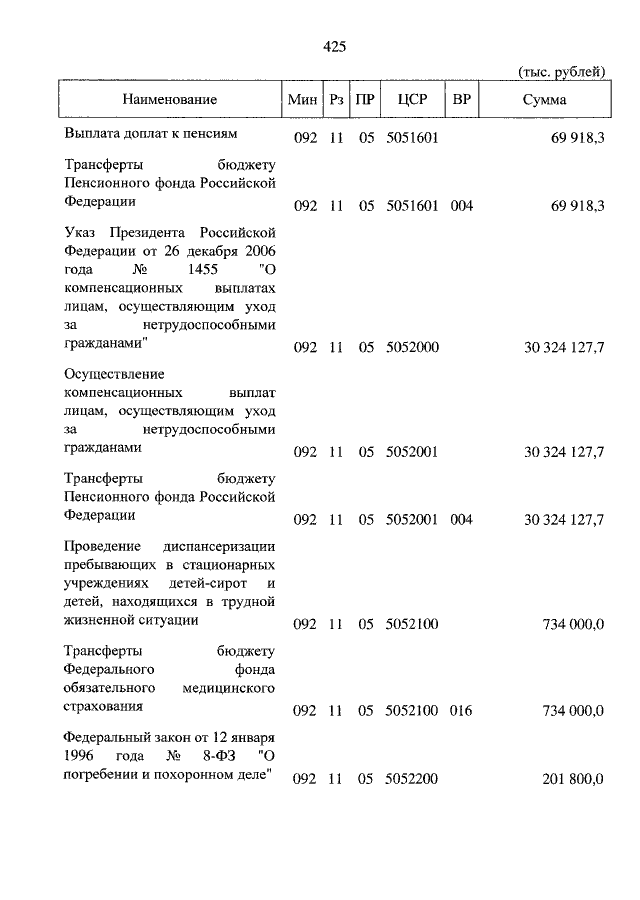 425

(тыс. рублей)

| Наименование | Мин | Рз | ПР | ЦСР | ВР | Сумма |
|---|---|---|---|---|---|---|
| Выплата доплат к пенсиям | 092 | 11 | 05 | 5051601 | | 69 918,3 |
| Трансферты бюджету Пенсионного фонда Российской Федерации | 092 | 11 | 05 | 5051601 | 004 | 69 918,3 |
| Указ Президента Российской Федерации от 26 декабря 2006 года № 1455 "О компенсационных выплатах лицам, осуществляющим уход за нетрудоспособными гражданами" | 092 | 11 | 05 | 5052000 | | 30 324 127,7 |
| Осуществление компенсационных выплат лицам, осуществляющим уход за нетрудоспособными гражданами | 092 | 11 | 05 | 5052001 | | 30 324 127,7 |
| Трансферты бюджету Пенсионного фонда Российской Федерации | 092 | 11 | 05 | 5052001 | 004 | 30 324 127,7 |
| Проведение диспансеризации пребывающих в стационарных учреждениях детей-сирот и детей, находящихся в трудной жизненной ситуации | 092 | 11 | 05 | 5052100 | | 734 000,0 |
| Трансферты бюджету Федерального фонда обязательного медицинского страхования | 092 | 11 | 05 | 5052100 | 016 | 734 000,0 |
| Федеральный закон от 12 января 1996 года № 8-ФЗ "О погребении и похоронном деле" | 092 | 11 | 05 | 5052200 | | 201 800,0 |